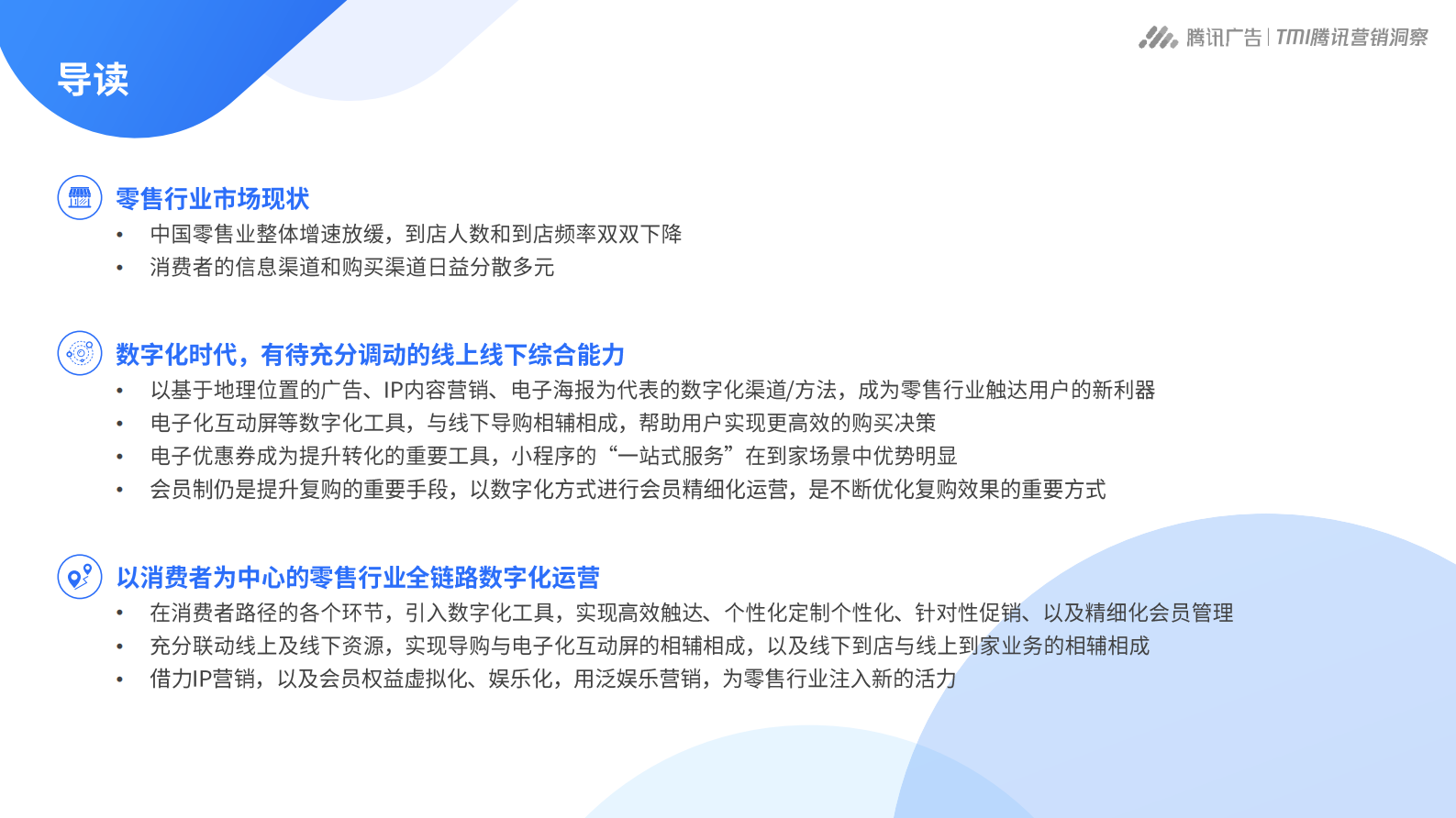 导读

腾讯广告 | TMI腾讯营销洞察

零售行业市场现状
• 中国零售业整体增速放缓，到店人数和到店频率双双下降
• 消费者的信息渠道和购买渠道日益分散多元

数字化时代，有待充分调动的线上线下综合能力
• 以基于地理位置的广告、IP内容营销、电子海报为代表的数字化渠道/方法，成为零售行业触达用户的新利器
• 电子化互动屏等数字化工具，与线下导购相辅相成，帮助用户实现更高效的购买决策
• 电子优惠券成为提升转化的重要工具，小程序的“一站式服务”在到家场景中优势明显
• 会员制仍是提升复购的重要手段，以数字化方式进行会员精细化运营，是不断优化复购效果的重要方式

以消费者为中心的零售行业全链路数字化运营
• 在消费者路径的各个环节，引入数字化工具，实现高效触达、个性化定制个性化、针对性促销、以及精细化会员管理
• 充分联动线上及线下资源，实现导购与电子化互动屏的相辅相成，以及线下到店与线上到家业务的相辅相成
• 借力IP营销，以及会员权益虚拟化、娱乐化，用泛娱乐营销，为零售行业注入新的活力